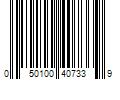 0 50100 40733 9